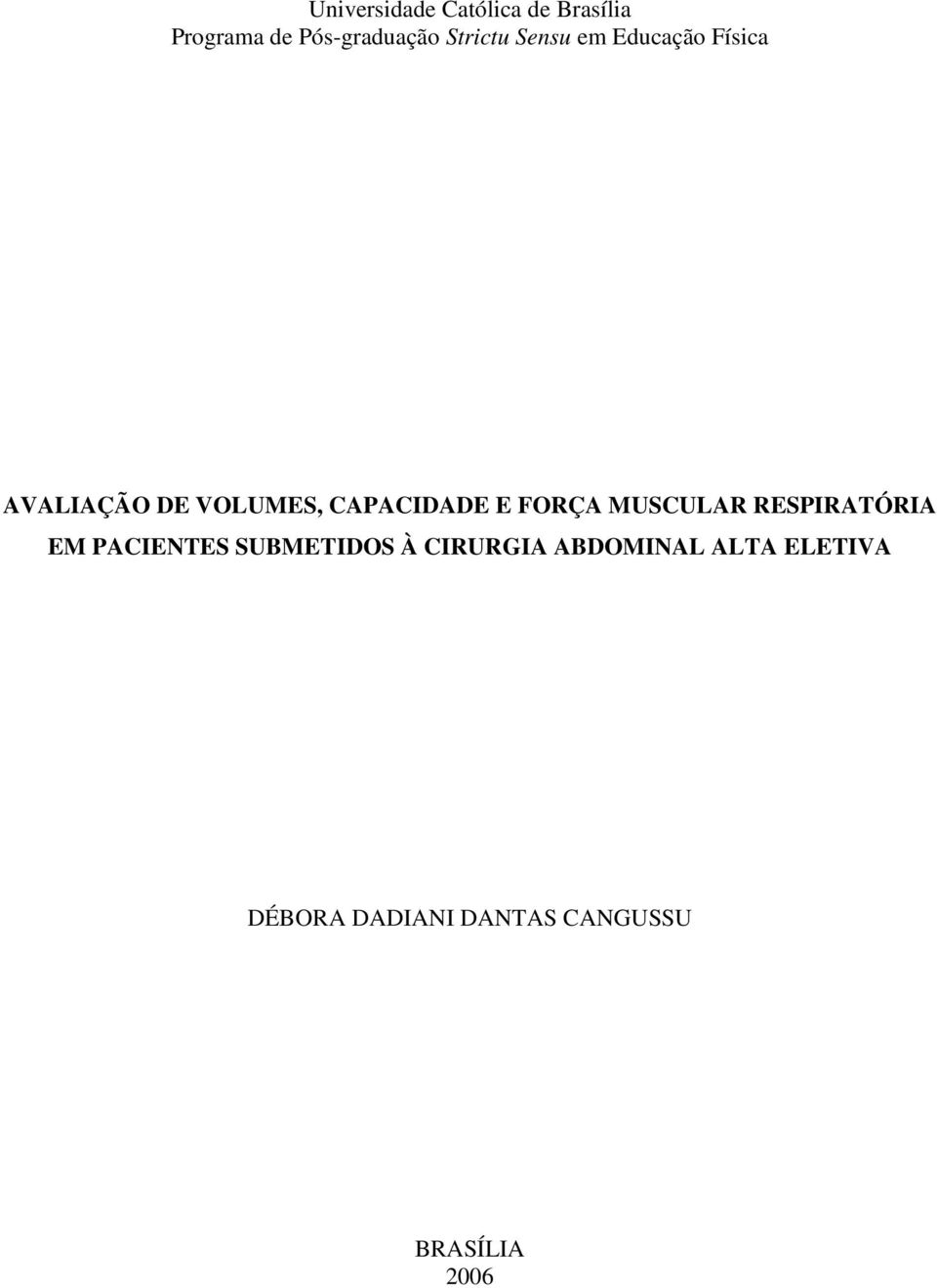 Universidade Católica de Brasília
Programa de Pós-graduação Strictu Sensu em Educação Física

AVALIAÇÃO DE VOLUMES, CAPACIDADE E FORÇA MUSCULAR RESPIRATÓRIA EM PACIENTES SUBMETIDOS À CIRURGIA ABDOMINAL ALTA ELETIVA

DÉBORA DADIANI DANTAS CANGUSSU

BRASÍLIA
2006